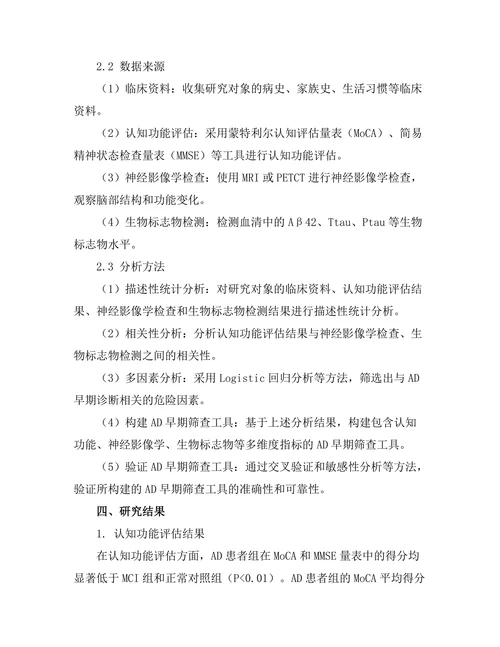 2.2 数据来源

（1）临床资料：收集研究对象的病史、家族史、生活习惯等临床资料。

（2）认知功能评估：采用蒙特利尔认知评估量表（MoCA）、简易精神状态检查量表（MMSE）等工具进行认知功能评估。

（3）神经影像学检查：使用 MRI 或 PETCT 进行神经影像学检查，观察脑部结构和功能变化。

（4）生物标志物检测：检测血清中的 Aβ42、Ttau、Ptau 等生物标志物水平。

2.3 分析方法

（1）描述性统计分析：对研究对象的临床资料、认知功能评估结果、神经影像学检查和生物标志物检测结果进行描述性统计分析。

（2）相关性分析：分析认知功能评估结果与神经影像学检查、生物标志物检测之间的相关性。

（3）多因素分析：采用 Logistic 回归分析等方法，筛选出与 AD 早期诊断相关的危险因素。

（4）构建 AD 早期筛查工具：基于上述分析结果，构建包含认知功能、神经影像学、生物标志物等多维度指标的 AD 早期筛查工具。

（5）验证 AD 早期筛查工具：通过交叉验证和敏感性分析等方法，验证所构建的 AD 早期筛查工具的准确性和可靠性。

四、研究结果

1. 认知功能评估结果

在认知功能评估方面，AD 患者组在 MoCA 和 MMSE 量表中的得分均显著低于 MCI 组和正常对照组（P<0.01）。AD 患者组的 MoCA 平均得分